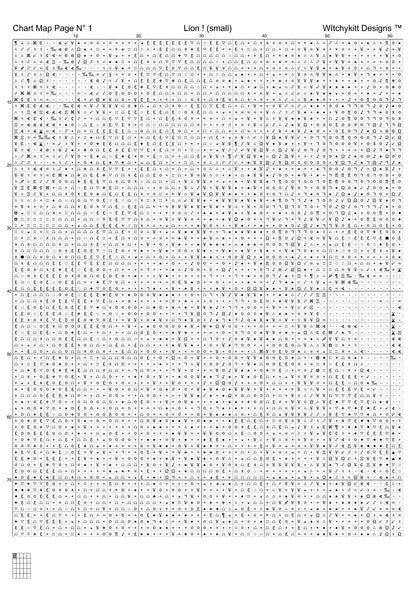 Chart Map Page N° 1

Lion ! (small)

WItchykitt Designs ™

10

20

30

40

50

60

10

20

30

40

50

60

70